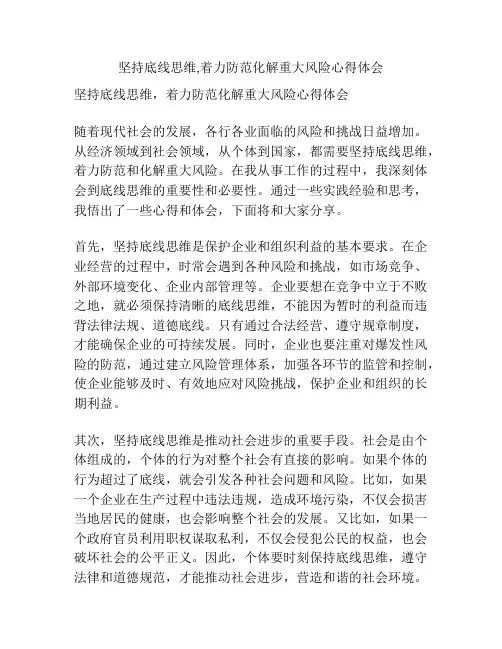 坚持底线思维,着力防范化解重大风险心得体会

坚持底线思维，着力防范化解重大风险心得体会

随着现代社会的发展，各行各业面临的风险和挑战日益增加。从经济领域到社会领域，从个体到国家，都需要坚持底线思维，着力防范和化解重大风险。在我从事工作的过程中，我深刻体会到底线思维的重要性和必要性。通过一些实践经验和思考，我悟出了一些心得和体会，下面将和大家分享。

首先，坚持底线思维是保护企业和组织利益的基本要求。在企业经营的过程中，时常会遇到各种风险和挑战，如市场竞争、外部环境变化、企业内部管理等。企业要想在竞争中立于不败之地，就必须保持清晰的底线思维，不能因为暂时的利益而违背法律法规、道德底线。只有通过合法经营、遵守规章制度，才能确保企业的可持续发展。同时，企业也要注重对爆发性风险的防范，通过建立风险管理体系，加强各环节的监管和控制，使企业能够及时、有效地应对风险挑战，保护企业和组织的长期利益。

其次，坚持底线思维是推动社会进步的重要手段。社会是由个体组成的，个体的行为对整个社会有直接的影响。如果个体的行为超过了底线，就会引发各种社会问题和风险。比如，如果一个企业在生产过程中违法违规，造成环境污染，不仅会损害当地居民的健康，也会影响整个社会的发展。又比如，如果一个政府官员利用职权谋取私利，不仅会侵犯公民的权益，也会破坏社会的公平正义。因此，个体要时刻保持底线思维，遵守法律和道德规范，才能推动社会进步，营造和谐的社会环境。